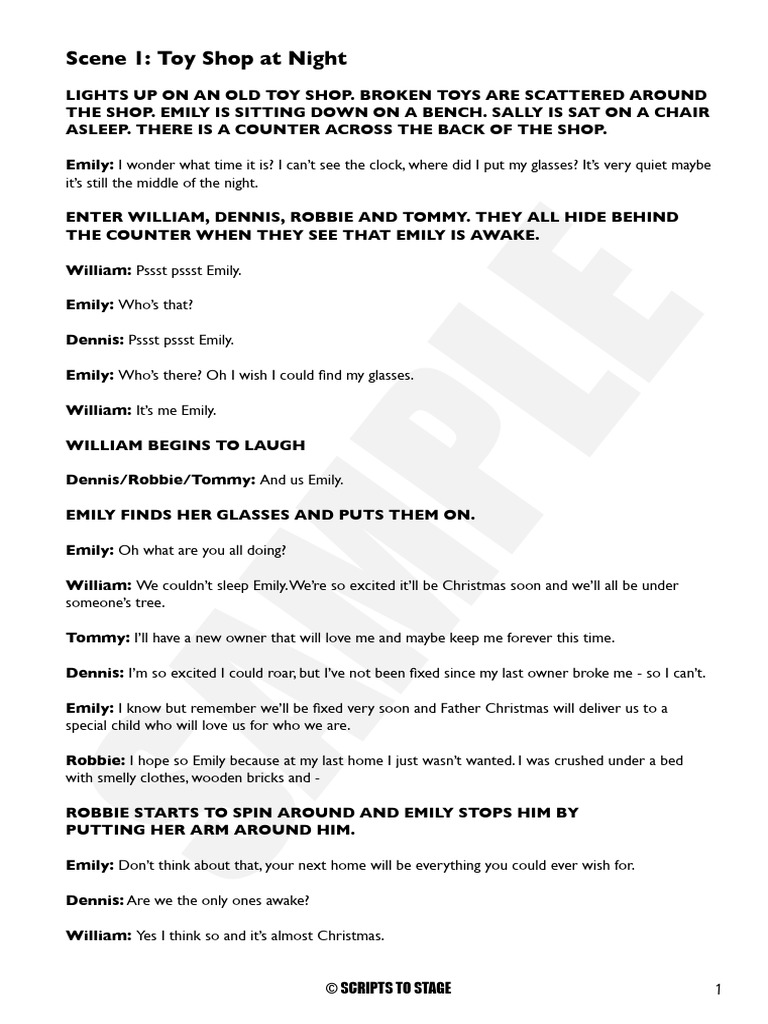 Scene 1: Toy Shop at Night

LIGHTS UP ON AN OLD TOY SHOP. BROKEN TOYS ARE SCATTERED AROUND THE SHOP. EMILY IS SITTING DOWN ON A BENCH. SALLY IS SAT ON A CHAIR ASLEEP. THERE IS A COUNTER ACROSS THE BACK OF THE SHOP.

Emily: I wonder what time it is? I can't see the clock, where did I put my glasses? It's very quiet maybe it's still the middle of the night.

ENTER WILLIAM, DENNIS, ROBBIE AND TOMMY. THEY ALL HIDE BEHIND THE COUNTER WHEN THEY SEE THAT EMILY IS AWAKE.

William: Pssst pssst Emily.

Emily: Who's that?

Dennis: Pssst pssst Emily.

Emily: Who's there? Oh I wish I could find my glasses.

William: It's me Emily.

WILLIAM BEGINS TO LAUGH

Dennis/Robbie/Tommy: And us Emily.

EMILY FINDS HER GLASSES AND PUTS THEM ON.

Emily: Oh what are you all doing?

William: We couldn't sleep Emily. We're so excited it'll be Christmas soon and we'll all be under someone's tree.

Tommy: I'll have a new owner that will love me and maybe keep me forever this time.

Dennis: I'm so excited I could roar, but I've not been fixed since my last owner broke me - so I can't.

Emily: I know but remember we'll be fixed very soon and Father Christmas will deliver us to a special child who will love us for who we are.

Robbie: I hope so Emily because at my last home I just wasn't wanted. I was crushed under a bed with smelly clothes, wooden bricks and -

ROBBIE STARTS TO SPIN AROUND AND EMILY STOPS HIM BY PUTTING HER ARM AROUND HIM.

Emily: Don't think about that, your next home will be everything you could ever wish for.

Dennis: Are we the only ones awake?

William: Yes I think so and it's almost Christmas.

SAMPLE

© SCRIPTS TO STAGE

1